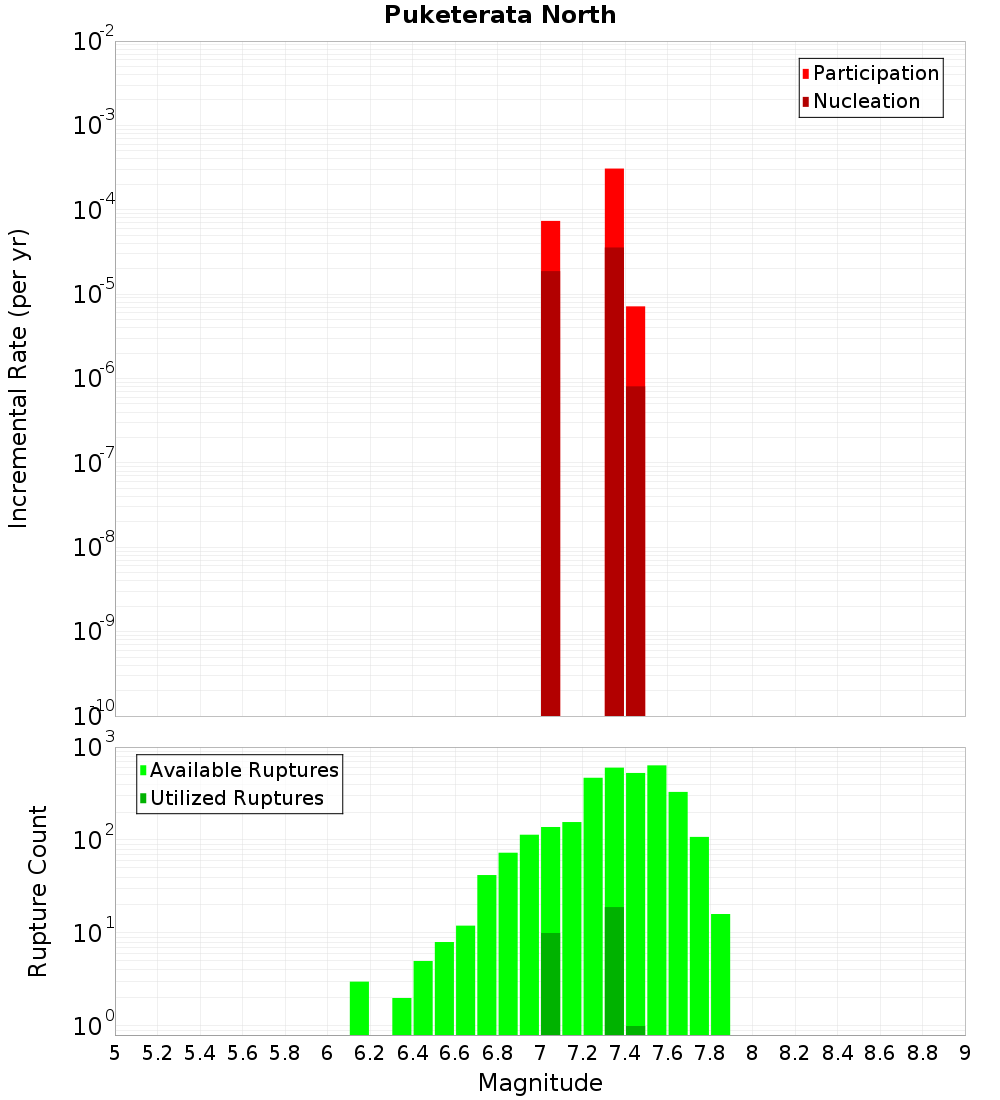 Puketerata North

Participation
Nucleation

Incremental Rate (per yr)

$10^{-2}$
$10^{-3}$
$10^{-4}$
$10^{-5}$
$10^{-6}$
$10^{-7}$
$10^{-8}$
$10^{-9}$
$10^{-10}$

Available Ruptures
Utilized Ruptures

Rupture Count

$10^{3}$
$10^{2}$
$10^{1}$
$10^{0}$

5 5.2 5.4 5.6 5.8 6 6.2 6.4 6.6 6.8 7 7.2 7.4 7.6 7.8 8 8.2 8.4 8.6 8.8 9

Magnitude